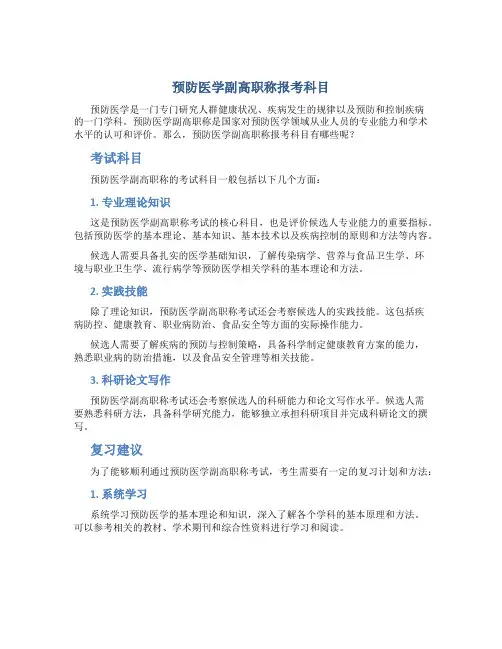 预防医学副高职称报考科目

预防医学是一门专门研究人群健康状况、疾病发生的规律以及预防和控制疾病的一门学科。预防医学副高职称是国家对预防医学领域从业人员的专业能力和学术水平的认可和评价。那么，预防医学副高职称报考科目有哪些呢？

考试科目

预防医学副高职称的考试科目一般包括以下几个方面：

1. 专业理论知识

这是预防医学副高职称考试的核心科目，也是评价候选人专业能力的重要指标。包括预防医学的基本理论、基本知识、基本技术以及疾病控制的原则和方法等内容。

候选人需要具备扎实的医学基础知识，了解传染病学、营养与食品卫生学、环境与职业卫生学、流行病学等预防医学相关学科的基本理论和方法。

2. 实践技能

除了理论知识，预防医学副高职称考试还会考察候选人的实践技能。这包括疾病防控、健康教育、职业病防治、食品安全等方面的实际操作能力。

候选人需要了解疾病的预防与控制策略，具备科学制定健康教育方案的能力，熟悉职业病的防治措施，以及食品安全管理等相关技能。

3. 科研论文写作

预防医学副高职称考试还会考察候选人的科研能力和论文写作水平。候选人需要熟悉科研方法，具备科学研究能力，能够独立承担科研项目并完成科研论文的撰写。

复习建议

为了能够顺利通过预防医学副高职称考试，考生需要有一定的复习计划和方法：

1. 系统学习

系统学习预防医学的基本理论和知识，深入了解各个学科的基本原理和方法。可以参考相关的教材、学术期刊和综合性资料进行学习和阅读。